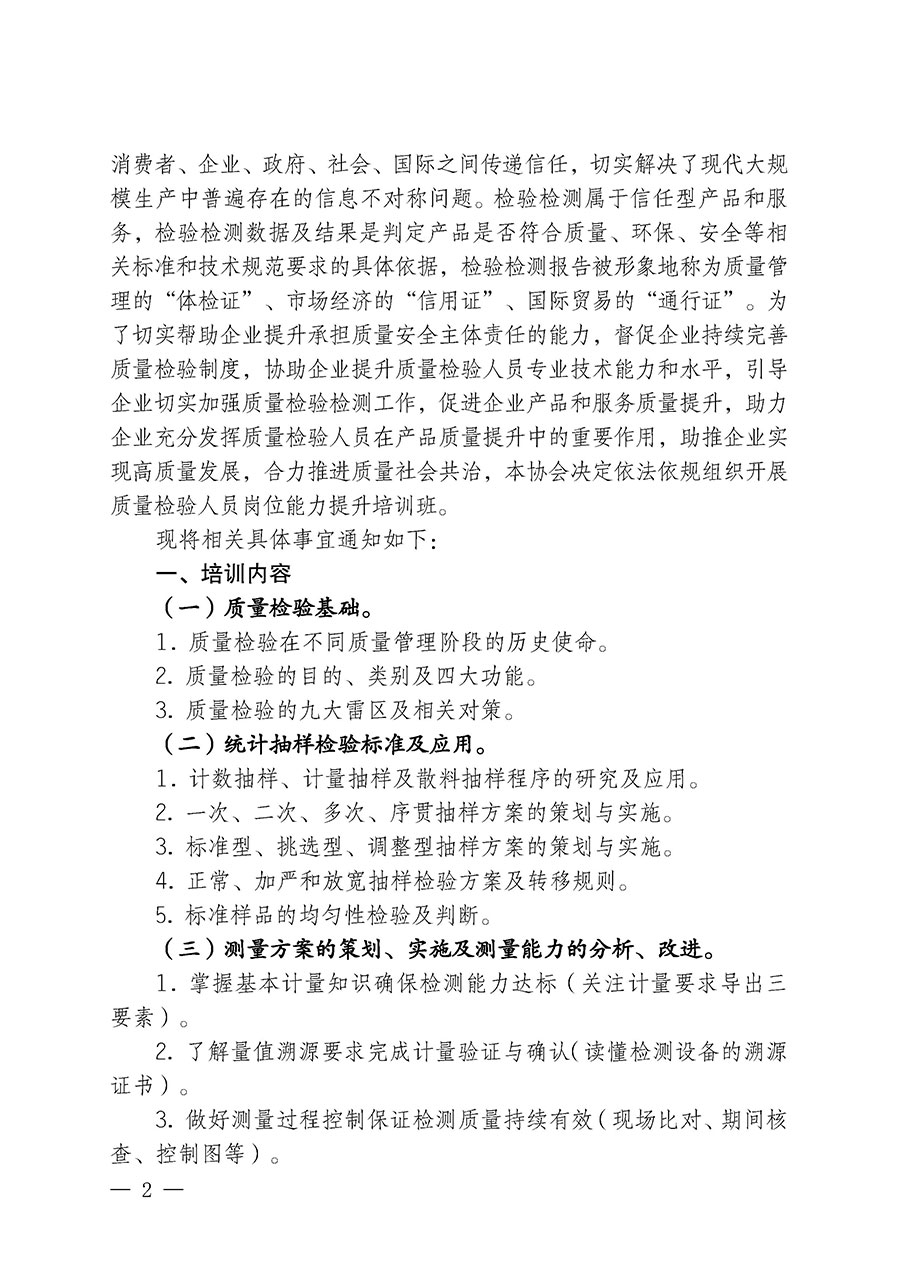 消费者、企业、政府、社会、国际之间传递信任，切实解决了现代大规模生产中普遍存在的信息不对称问题。检验检测属于信任型产品和服务，检验检测数据及结果是判定产品是否符合质量、环保、安全等相关标准和技术规范要求的具体依据，检验检测报告被形象地称为质量管理的“体检证”、市场经济的“信用证”、国际贸易的“通行证”。为了切实帮助企业提升承担质量安全主体责任的能力，督促企业持续完善质量检验制度，协助企业提升质量检验人员专业技术能力和水平，引导企业切实加强质量检验检测工作，促进企业产品和服务质量提升，助力企业充分发挥质量检验人员在产品质量提升中的重要作用，助推企业实现高质量发展，合力推进质量社会共治，本协会决定依法依规组织开展质量检验人员岗位能力提升培训班。

现将相关具体事宜通知如下：

一、培训内容

（一）质量检验基础。

1. 质量检验在不同质量管理阶段的历史使命。

2. 质量检验的目的、类别及四大功能。

3. 质量检验的九大雷区及相关对策。

（二）统计抽样检验标准及应用。

1. 计数抽样、计量抽样及散料抽样程序的研究及应用。

2. 一次、二次、多次、序贯抽样方案的策划与实施。

3. 标准型、挑选型、调整型抽样方案的策划与实施。

4. 正常、加严和放宽抽样检验方案及转移规则。

5. 标准样品的均匀性检验及判断。

（三）测量方案的策划、实施及测量能力的分析、改进。

1. 掌握基本计量知识确保检测能力达标（关注计量要求导出三要素）。

2. 了解量值溯源要求完成计量验证与确认（读懂检测设备的溯源证书）。

3. 做好测量过程控制保证检测质量持续有效（现场比对、期间核查、控制图等）。

— 2 —